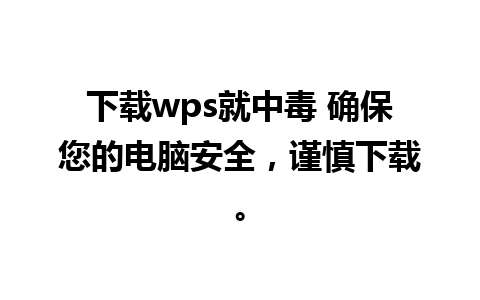 下载wps就中毒 确保您的电脑安全，谨慎下载。